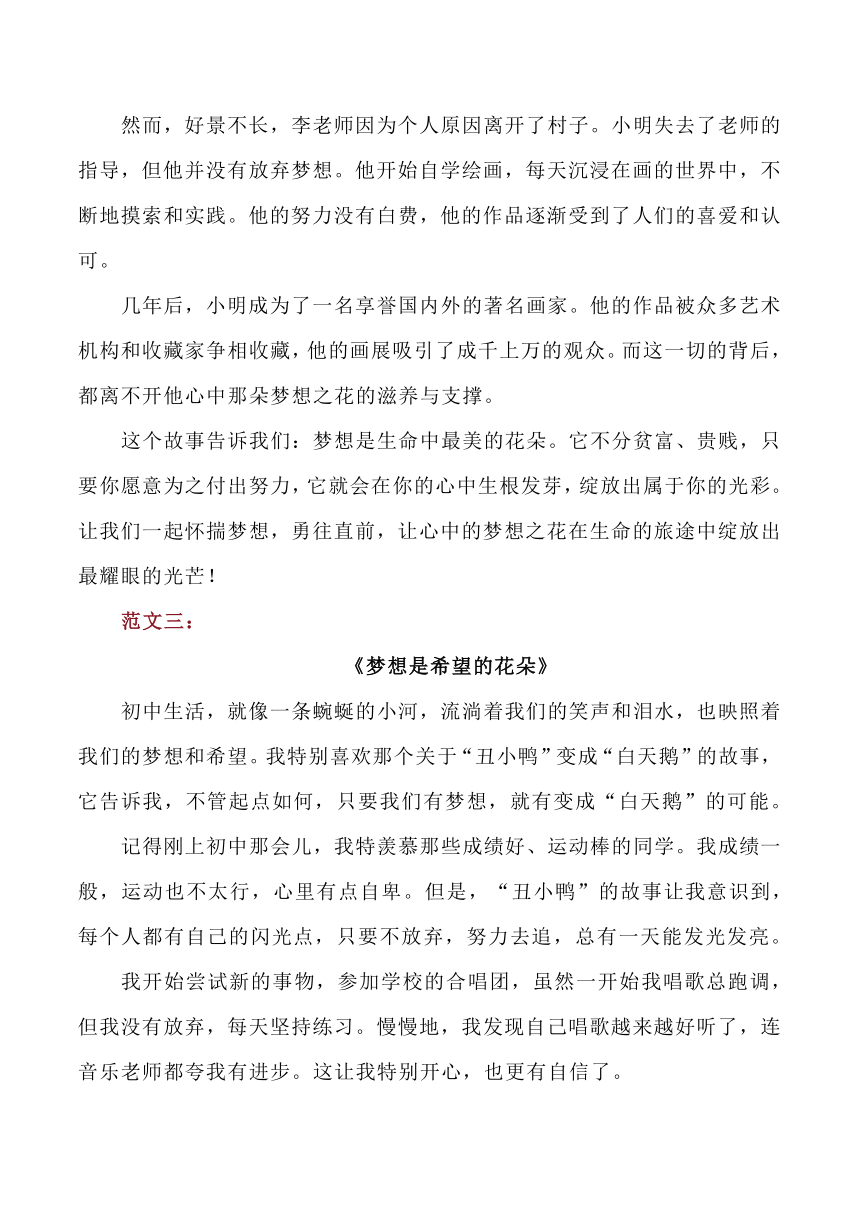 然而，好景不长，李老师因为个人原因离开了村子。小明失去了老师的指导，但他并没有放弃梦想。他开始自学绘画，每天沉浸在画的世界中，不断地摸索和实践。他的努力没有白费，他的作品逐渐受到了人们的喜爱和认可。

几年后，小明成为了一名享誉国内外的著名画家。他的作品被众多艺术机构和收藏家争相收藏，他的画展吸引了成千上万的观众。而这一切的背后，都离不开他心中那朵梦想之花的滋养与支撑。

这个故事告诉我们：梦想是生命中最美的花朵。它不分贫富、贵贱，只要你愿意为之付出努力，它就会在你的心中生根发芽，绽放出属于你的光彩。让我们一起怀揣梦想，勇往直前，让心中的梦想之花在生命的旅途中绽放出最耀眼的光芒！

范文三：

《梦想是希望的花朵》

初中生活，就像一条蜿蜒的小河，流淌着我们的笑声和泪水，也映照着我们的梦想和希望。我特别喜欢那个关于“丑小鸭”变成“白天鹅”的故事，它告诉我，不管起点如何，只要我们有梦想，就有变成“白天鹅”的可能。

记得刚上初中那会儿，我特羡慕那些成绩好、运动棒的同学。我成绩一般，运动也不太行，心里有点自卑。但是，“丑小鸭”的故事让我意识到，每个人都有自己的闪光点，只要不放弃，努力去追，总有一天能发光发亮。

我开始尝试新的事物，参加学校的合唱团，虽然一开始我唱歌总跑调，但我没有放弃，每天坚持练习。慢慢地，我发现自己唱歌越来越好听了，连音乐老师都夸我有进步。这让我特别开心，也更有自信了。